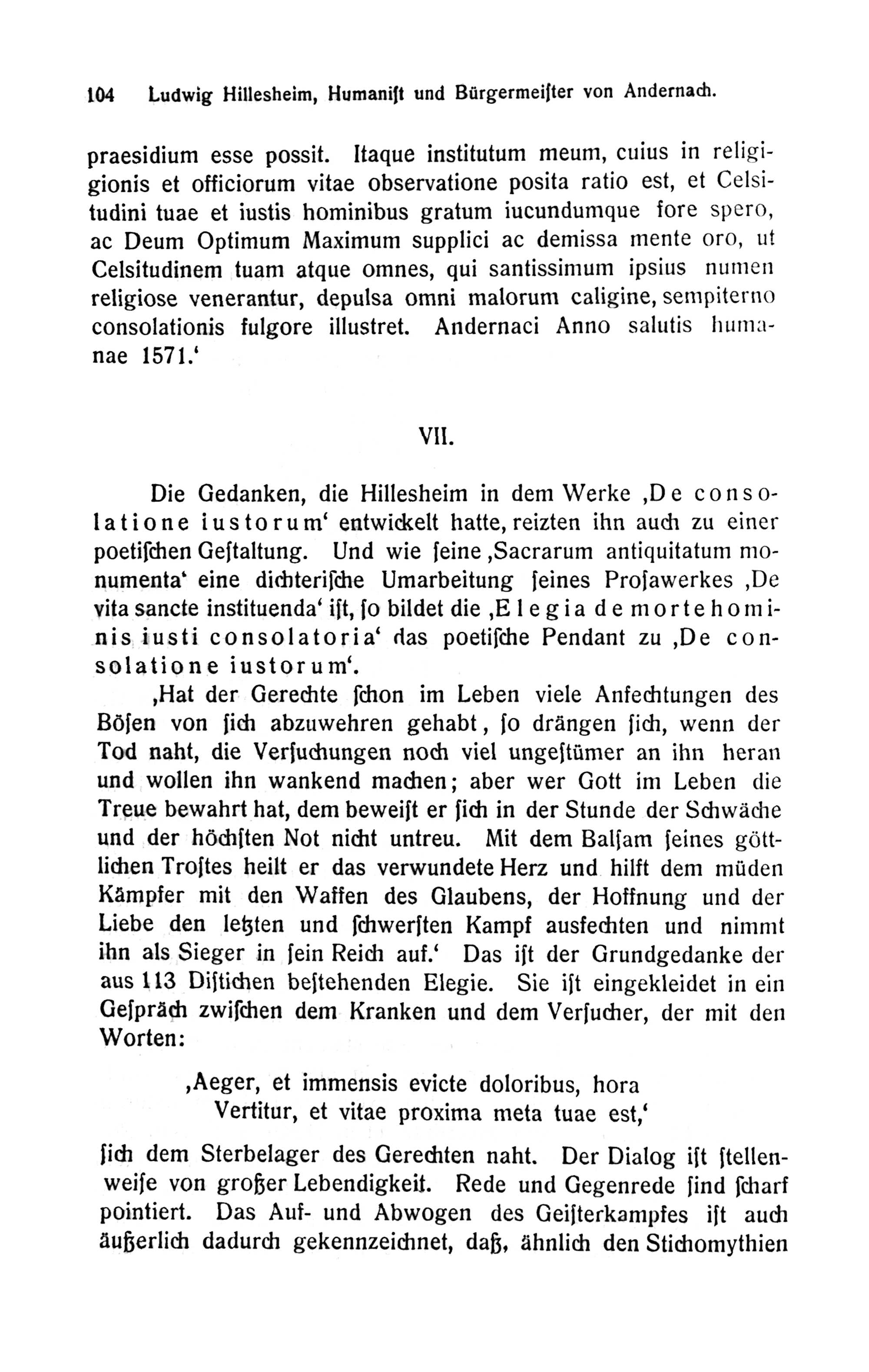 104 Ludwig Hillesheim, Humaniſt und Bürgermeiſter von Andernach.

praesidium esse possit. Itaque institutum meum, cuius in religigionis et officiorum vitae observatione posita ratio est, et Celsitudini tuae et iustis hominibus gratum iucundumque fore spero, ac Deum Optimum Maximum supplici ac demissa mente oro, ut Celsitudinem tuam atque omnes, qui santissimum ipsius numen religiose venerantur, depulsa omni malorum caligine, sempiterno consolationis fulgore illustret. Andernaci Anno salutis humanae 1571.'

VII.

Die Gedanken, die Hillesheim in dem Werke ‚De consolatione iustorum' entwickelt hatte, reizten ihn auch zu einer poetiſchen Geſtaltung. Und wie ſeine ‚Sacrarum antiquitatum monumenta' eine dichteriſche Umarbeitung ſeines Proſawerkes ‚De vita sancte instituenda' iſt, ſo bildet die ‚Elegia de morte hominis iusti consolatoria' das poetiſche Pendant zu ‚De consolatione iustorum'.

‚Hat der Gerechte ſchon im Leben viele Anfechtungen des Böſen von ſich abzuwehren gehabt, ſo drängen ſich, wenn der Tod naht, die Verſuchungen noch viel ungeſtümer an ihn heran und wollen ihn wankend machen; aber wer Gott im Leben die Treue bewahrt hat, dem beweiſt er ſich in der Stunde der Schwäche und der höchſten Not nicht untreu. Mit dem Balſam ſeines göttlichen Troſtes heilt er das verwundete Herz und hilft dem müden Kämpfer mit den Waffen des Glaubens, der Hoffnung und der Liebe den letzten und ſchwerſten Kampf ausfechten und nimmt ihn als Sieger in ſein Reich auf.' Das iſt der Grundgedanke der aus 113 Diſtichen beſtehenden Elegie. Sie iſt eingekleidet in ein Geſpräch zwiſchen dem Kranken und dem Verſucher, der mit den Worten:

‚Aeger, et immensis evicte doloribus, hora
Vertitur, et vitae proxima meta tuae est,'

ſich dem Sterbelager des Gerechten naht. Der Dialog iſt ſtellenweiſe von großer Lebendigkeit. Rede und Gegenrede ſind ſcharf pointiert. Das Auf- und Abwogen des Geiſterkampfes iſt auch äußerlich dadurch gekennzeichnet, daß, ähnlich den Stichomythien